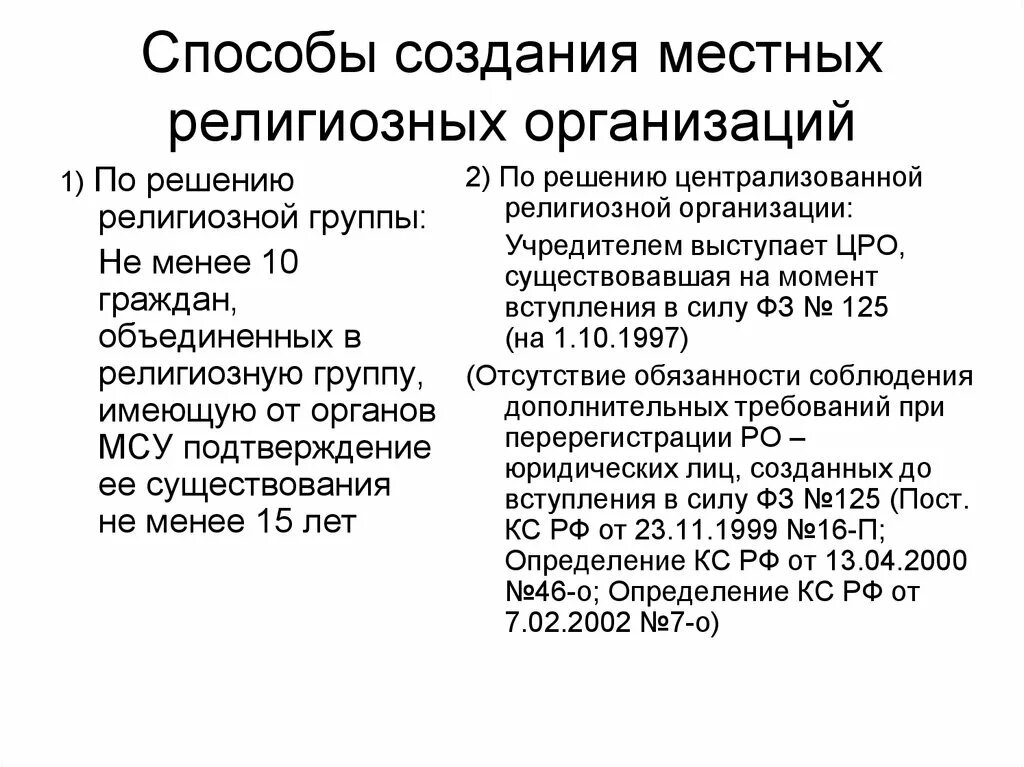 Способы создания местных религиозных организаций

1) По решению религиозной группы:

Не менее 10 граждан, объединенных в религиозную группу, имеющую от органов МСУ подтверждение ее существования не менее 15 лет

2) По решению централизованной религиозной организации:

Учредителем выступает ЦРО, существовавшая на момент вступления в силу ФЗ № 125 (на 1.10.1997)

(Отсутствие обязанности соблюдения дополнительных требований при перерегистрации РО – юридических лиц, созданных до вступления в силу ФЗ №125 (Пост. КС РФ от 23.11.1999 №16-П; Определение КС РФ от 13.04.2000 №46-о; Определение КС РФ от 7.02.2002 №7-о)